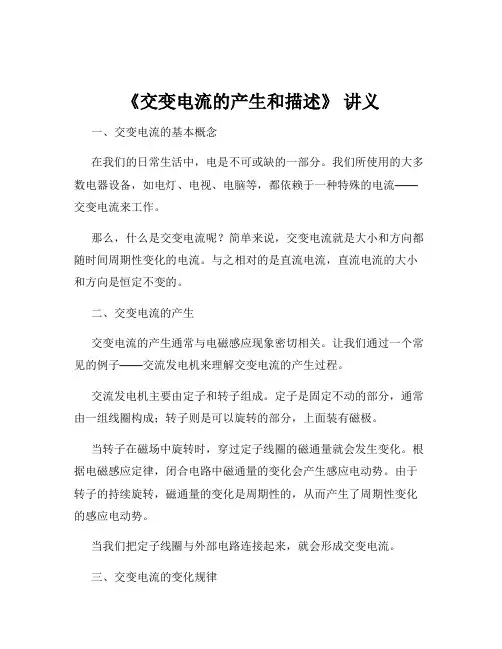 《交变电流的产生和描述》 讲义

一、交变电流的基本概念

在我们的日常生活中，电是不可或缺的一部分。我们所使用的大多数电器设备，如电灯、电视、电脑等，都依赖于一种特殊的电流——交变电流来工作。

那么，什么是交变电流呢？简单来说，交变电流就是大小和方向都随时间周期性变化的电流。与之相对的是直流电流，直流电流的大小和方向是恒定不变的。

二、交变电流的产生

交变电流的产生通常与电磁感应现象密切相关。让我们通过一个常见的例子——交流发电机来理解交变电流的产生过程。

交流发电机主要由定子和转子组成。定子是固定不动的部分，通常由一组线圈构成；转子则是可以旋转的部分，上面装有磁极。

当转子在磁场中旋转时，穿过定子线圈的磁通量就会发生变化。根据电磁感应定律，闭合电路中磁通量的变化会产生感应电动势。由于转子的持续旋转，磁通量的变化是周期性的，从而产生了周期性变化的感应电动势。

当我们把定子线圈与外部电路连接起来，就会形成交变电流。

三、交变电流的变化规律